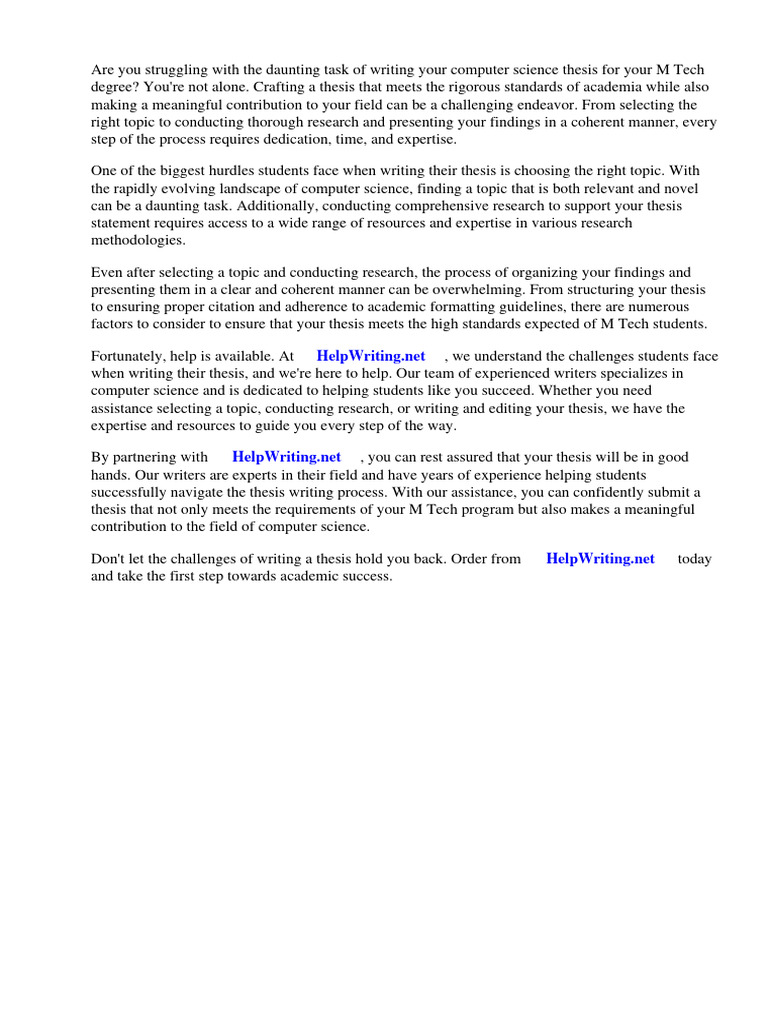 Are you struggling with the daunting task of writing your computer science thesis for your M Tech degree? You're not alone. Crafting a thesis that meets the rigorous standards of academia while also making a meaningful contribution to your field can be a challenging endeavor. From selecting the right topic to conducting thorough research and presenting your findings in a coherent manner, every step of the process requires dedication, time, and expertise.

One of the biggest hurdles students face when writing their thesis is choosing the right topic. With the rapidly evolving landscape of computer science, finding a topic that is both relevant and novel can be a daunting task. Additionally, conducting comprehensive research to support your thesis statement requires access to a wide range of resources and expertise in various research methodologies.

Even after selecting a topic and conducting research, the process of organizing your findings and presenting them in a clear and coherent manner can be overwhelming. From structuring your thesis to ensuring proper citation and adherence to academic formatting guidelines, there are numerous factors to consider to ensure that your thesis meets the high standards expected of M Tech students.

Fortunately, help is available. At HelpWriting.net , we understand the challenges students face when writing their thesis, and we're here to help. Our team of experienced writers specializes in computer science and is dedicated to helping students like you succeed. Whether you need assistance selecting a topic, conducting research, or writing and editing your thesis, we have the expertise and resources to guide you every step of the way.

By partnering with HelpWriting.net , you can rest assured that your thesis will be in good hands. Our writers are experts in their field and have years of experience helping students successfully navigate the thesis writing process. With our assistance, you can confidently submit a thesis that not only meets the requirements of your M Tech program but also makes a meaningful contribution to the field of computer science.

Don't let the challenges of writing a thesis hold you back. Order from HelpWriting.net today and take the first step towards academic success.